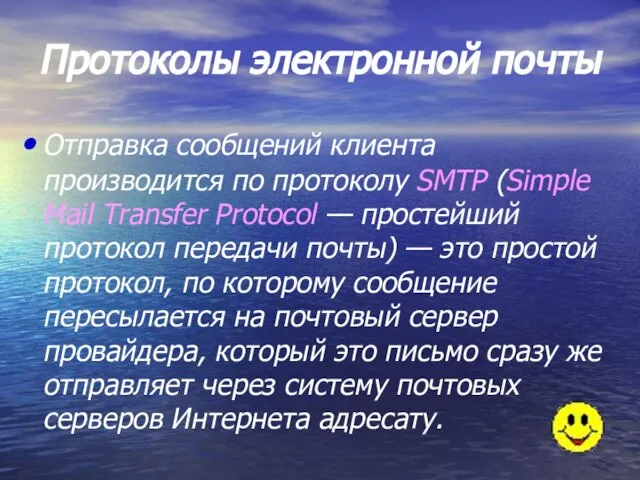 Протоколы электронной почты

• Отправка сообщений клиента производится по протоколу SMTP (Simple Mail Transfer Protocol — простейший протокол передачи почты) — это простой протокол, по которому сообщение пересылается на почтовый сервер провайдера, который это письмо сразу же отправляет через систему почтовых серверов Интернета адресату.